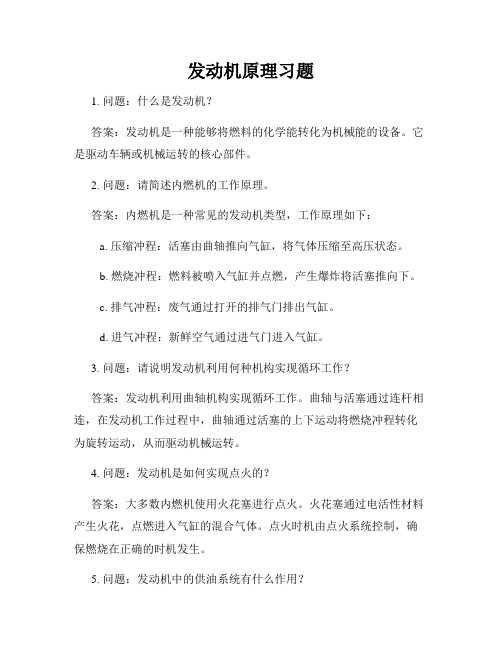 发动机原理习题

1. 问题：什么是发动机？

答案：发动机是一种能够将燃料的化学能转化为机械能的设备。它是驱动车辆或机械运转的核心部件。

2. 问题：请简述内燃机的工作原理。

答案：内燃机是一种常见的发动机类型，工作原理如下：

a. 压缩冲程：活塞由曲轴推向气缸，将气体压缩至高压状态。

b. 燃烧冲程：燃料被喷入气缸并点燃，产生爆炸将活塞推向下。

c. 排气冲程：废气通过打开的排气门排出气缸。

d. 进气冲程：新鲜空气通过进气门进入气缸。

3. 问题：请说明发动机利用何种机构实现循环工作？

答案：发动机利用曲轴机构实现循环工作。曲轴与活塞通过连杆相连，在发动机工作过程中，曲轴通过活塞的上下运动将燃烧冲程转化为旋转运动，从而驱动机械运转。

4. 问题：发动机是如何实现点火的？

答案：大多数内燃机使用火花塞进行点火。火花塞通过电活性材料产生火花，点燃进入气缸的混合气体。点火时机由点火系统控制，确保燃烧在正确的时机发生。

5. 问题：发动机中的供油系统有什么作用？